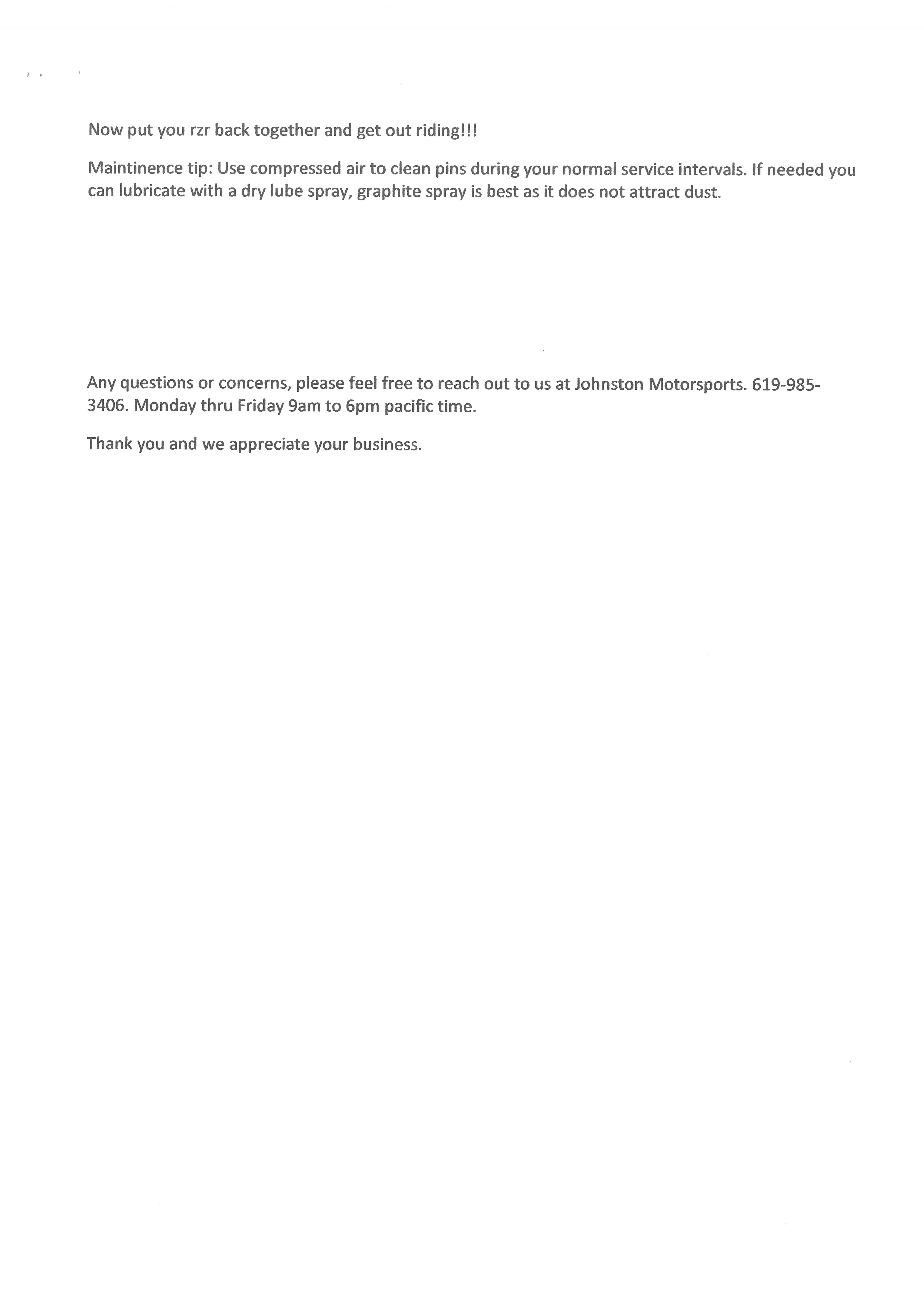 Now put you rzr back together and get out riding!!!

Maintinence tip: Use compressed air to clean pins during your normal service intervals. If needed you can lubricate with a dry lube spray, graphite spray is best as it does not attract dust.

Any questions or concerns, please feel free to reach out to us at Johnston Motorsports. 619-985-3406. Monday thru Friday 9am to 6pm pacific time.

Thank you and we appreciate your business.